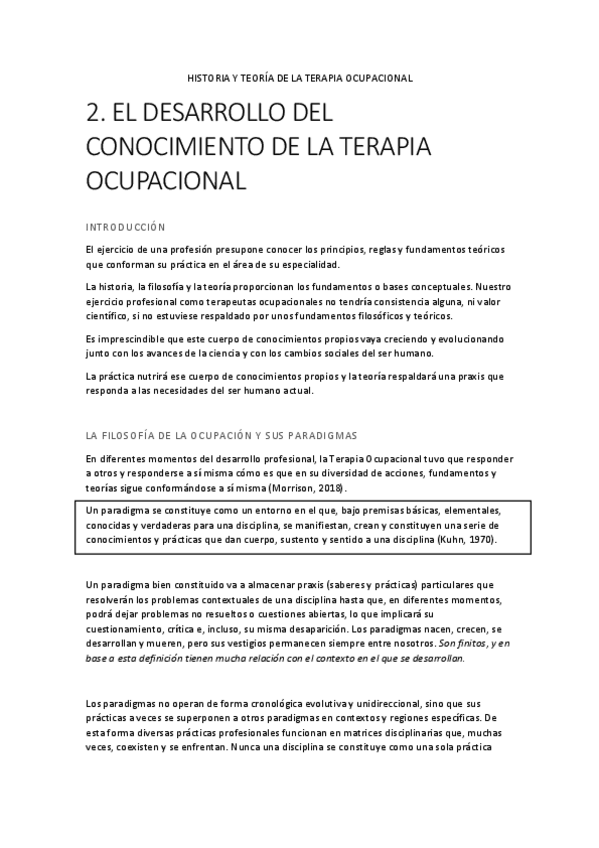 HISTORIA Y TEORÍA DE LA TERAPIA OCUPACIONAL

2. EL DESARROLLO DEL CONOCIMIENTO DE LA TERAPIA OCUPACIONAL

INTRODUCCIÓN

El ejercicio de una profesión presupone conocer los principios, reglas y fundamentos teóricos que conforman su práctica en el área de su especialidad.

La historia, la filosofía y la teoría proporcionan los fundamentos o bases conceptuales. Nuestro ejercicio profesional como terapeutas ocupacionales no tendría consistencia alguna, ni valor científico, si no estuviese respaldado por unos fundamentos filosóficos y teóricos.

Es imprescindible que este cuerpo de conocimientos propios vaya creciendo y evolucionando junto con los avances de la ciencia y con los cambios sociales del ser humano.

La práctica nutrirá ese cuerpo de conocimientos propios y la teoría respaldará una praxis que responda a las necesidades del ser humano actual.

LA FILOSOFÍA DE LA OCUPACIÓN Y SUS PARADIGMAS

En diferentes momentos del desarrollo profesional, la Terapia Ocupacional tuvo que responder a otros y responderse a sí misma cómo es que en su diversidad de acciones, fundamentos y teorías sigue conformándose a sí misma (Morrison, 2018).

Un paradigma se constituye como un entorno en el que, bajo premisas básicas, elementales, conocidas y verdaderas para una disciplina, se manifiestan, crean y constituyen una serie de conocimientos y prácticas que dan cuerpo, sustento y sentido a una disciplina (Kuhn, 1970).

Un paradigma bien constituido va a almacenar praxis (saberes y prácticas) particulares que resolverán los problemas contextuales de una disciplina hasta que, en diferentes momentos, podrá dejar problemas no resueltos o cuestiones abiertas, lo que implicará su cuestionamiento, crítica e, incluso, su misma desaparición. Los paradigmas nacen, crecen, se desarrollan y mueren, pero sus vestigios permanecen siempre entre nosotros. Son finitos, y en base a esta definición tienen mucha relación con el contexto en el que se desarrollan.

Los paradigmas no operan de forma cronológica evolutiva y unidireccional, sino que sus prácticas a veces se superponen a otros paradigmas en contextos y regiones específicas. De esta forma diversas prácticas profesionales funcionan en matrices disciplinarias que, muchas veces, coexisten y se enfrentan. Nunca una disciplina se constituye como una sola práctica